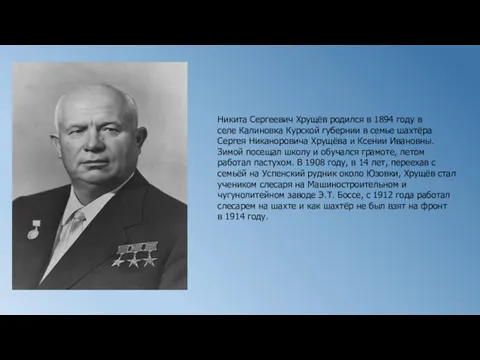 Никита Сергеевич Хрущёв родился в 1894 году в селе Калиновка Курской губернии в семье шахтёра Сергея Никаноровича Хрущёва и Ксении Ивановны. Зимой посещал школу и обучался грамоте, летом работал пастухом. В 1908 году, в 14 лет, переехав с семьёй на Успенский рудник около Юзовки, Хрущёв стал учеником слесаря на Машиностроительном и чугунолитейном заводе Э.Т. Боссе, с 1912 года работал слесарем на шахте и как шахтёр не был взят на фронт в 1914 году.